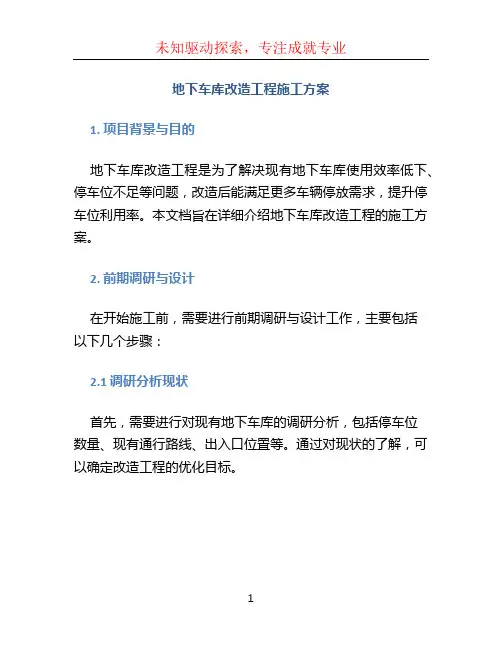 未知驱动探索，专注成就专业

地下车库改造工程施工方案

1. 项目背景与目的

地下车库改造工程是为了解决现有地下车库使用效率低下、停车位不足等问题，改造后能满足更多车辆停放需求，提升停车位利用率。本文档旨在详细介绍地下车库改造工程的施工方案。

2. 前期调研与设计

在开始施工前，需要进行前期调研与设计工作，主要包括以下几个步骤：

2.1 调研分析现状

首先，需要进行对现有地下车库的调研分析，包括停车位数量、现有通行路线、出入口位置等。通过对现状的了解，可以确定改造工程的优化目标。

1